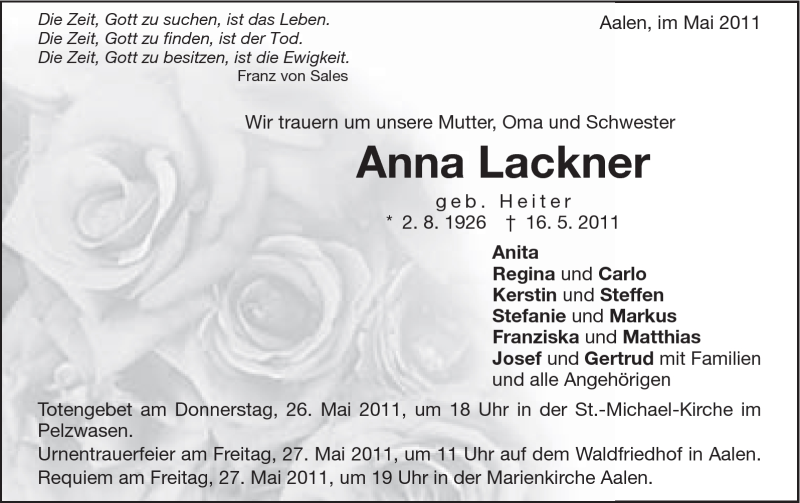 Die Zeit, Gott zu suchen, ist das Leben.
Die Zeit, Gott zu finden, ist der Tod.
Die Zeit, Gott zu besitzen, ist die Ewigkeit.
Franz von Sales

Aalen, im Mai 2011

Wir trauern um unsere Mutter, Oma und Schwester

Anna Lackner

geb. Heiter

* 2. 8. 1926 † 16. 5. 2011

Anita
Regina und Carlo
Kerstin und Steffen
Stefanie und Markus
Franziska und Matthias
Josef und Gertrud mit Familien
und alle Angehörigen

Totengebet am Donnerstag, 26. Mai 2011, um 18 Uhr in der St.-Michael-Kirche im Pelzwasen.
Urnentrauerfeier am Freitag, 27. Mai 2011, um 11 Uhr auf dem Waldfriedhof in Aalen.
Requiem am Freitag, 27. Mai 2011, um 19 Uhr in der Marienkirche Aalen.